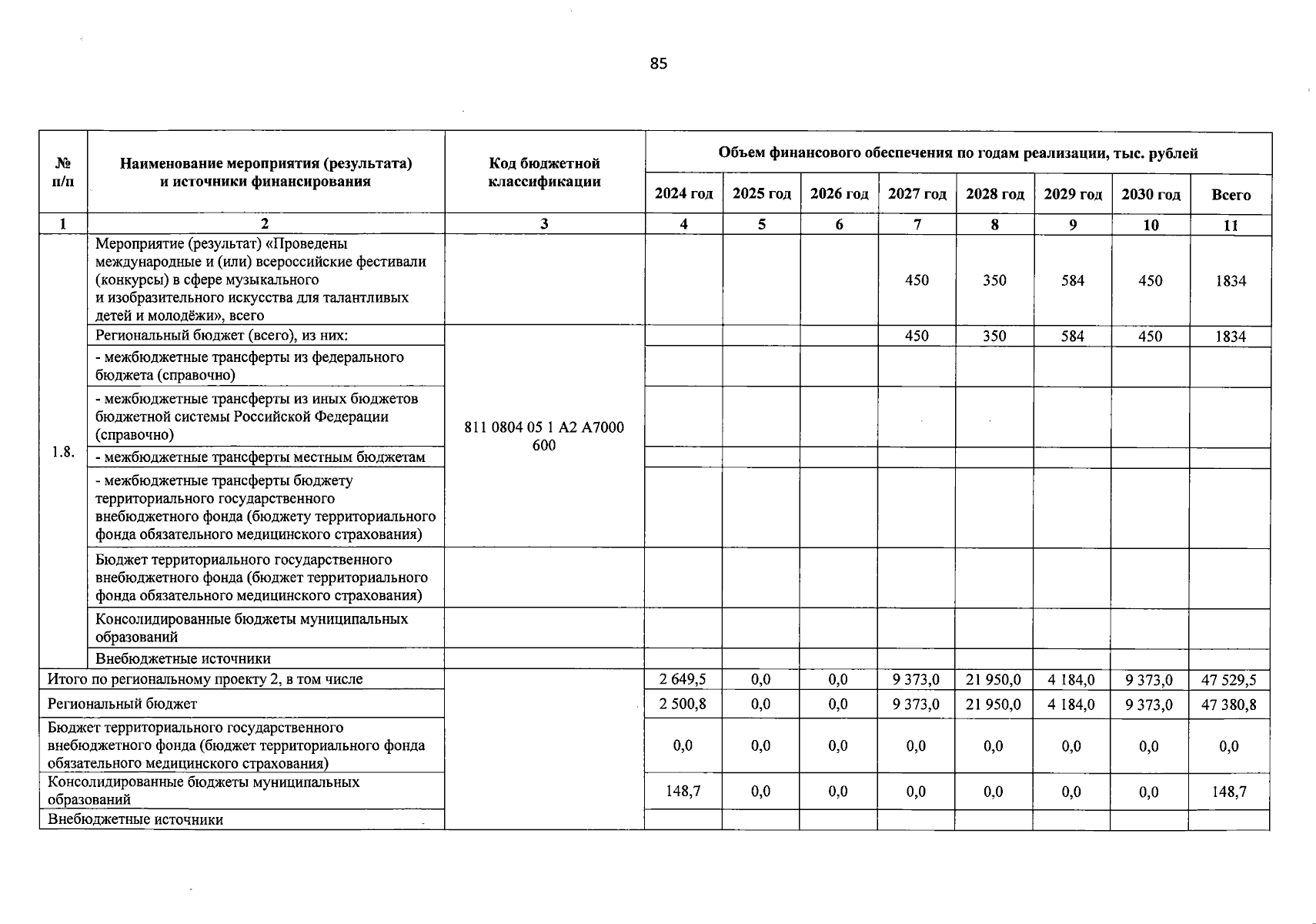 85

| № п/п | Наименование мероприятия (результата) и источники финансирования | Код бюджетной классификации | Объем финансового обеспечения по годам реализации, тыс. рублей | | | | | | | |
|---|---|---|---|---|---|---|---|---|---|---|
| | | | 2024 год | 2025 год | 2026 год | 2027 год | 2028 год | 2029 год | 2030 год | Всего |
| 1 | 2 | 3 | 4 | 5 | 6 | 7 | 8 | 9 | 10 | 11 |
| 1.8. | Мероприятие (результат) «Проведены международные и (или) всероссийские фестивали (конкурсы) в сфере музыкального и изобразительного искусства для талантливых детей и молодёжи», всего | | | | | 450 | 350 | 584 | 450 | 1834 |
| | Региональный бюджет (всего), из них: | 811 0804 05 1 A2 A7000 600 | | | | 450 | 350 | 584 | 450 | 1834 |
| | - межбюджетные трансферты из федерального бюджета (справочно) | | | | | | | | | |
| | - межбюджетные трансферты из иных бюджетов бюджетной системы Российской Федерации (справочно) | | | | | | | | | |
| | - межбюджетные трансферты местным бюджетам | | | | | | | | | |
| | - межбюджетные трансферты бюджету территориального государственного внебюджетного фонда (бюджету территориального фонда обязательного медицинского страхования) | | | | | | | | | |
| | Бюджет территориального государственного внебюджетного фонда (бюджет территориального фонда обязательного медицинского страхования) | | | | | | | | | |
| | Консолидированные бюджеты муниципальных образований | | | | | | | | | |
| | Внебюджетные источники | | | | | | | | | |
| Итого по региональному проекту 2, в том числе | | | 2 649,5 | 0,0 | 0,0 | 9 373,0 | 21 950,0 | 4 184,0 | 9 373,0 | 47 529,5 |
| Региональный бюджет | | | 2 500,8 | 0,0 | 0,0 | 9 373,0 | 21 950,0 | 4 184,0 | 9 373,0 | 47 380,8 |
| Бюджет территориального государственного внебюджетного фонда (бюджет территориального фонда обязательного медицинского страхования) | | | 0,0 | 0,0 | 0,0 | 0,0 | 0,0 | 0,0 | 0,0 | 0,0 |
| Консолидированные бюджеты муниципальных образований | | | 148,7 | 0,0 | 0,0 | 0,0 | 0,0 | 0,0 | 0,0 | 148,7 |
| Внебюджетные источники | | | | | | | | | | |